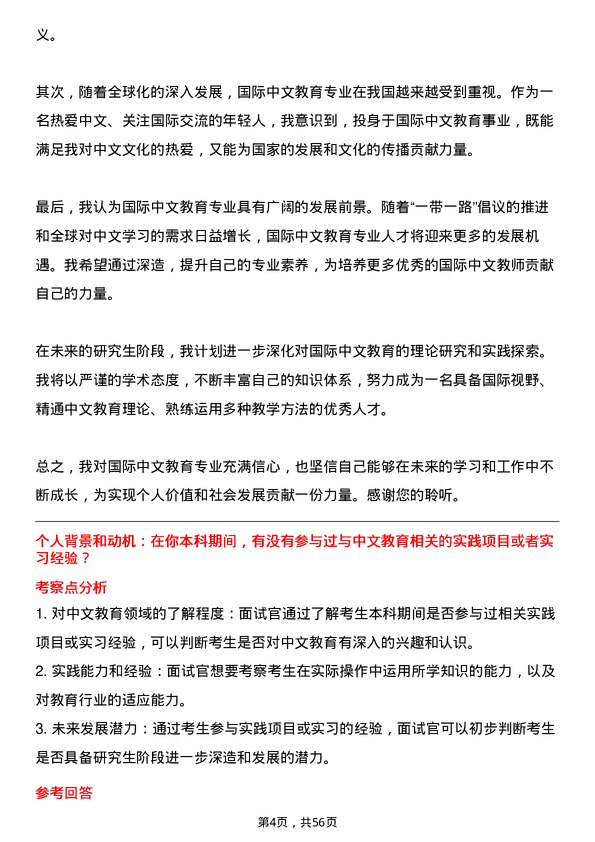 义。

其次，随着全球化的深入发展，国际中文教育专业在我国越来越受到重视。作为一名热爱中文、关注国际交流的年轻人，我意识到，投身于国际中文教育事业，既能满足我对中文文化的热爱，又能为国家的发展和文化的传播贡献力量。

最后，我认为国际中文教育专业具有广阔的发展前景。随着“一带一路”倡议的推进和全球对中文学习的需求日益增长，国际中文教育专业人才将迎来更多的发展机遇。我希望通过深造，提升自己的专业素养，为培养更多优秀的国际中文教师贡献自己的力量。

在未来的研究生阶段，我计划进一步深化对国际中文教育的理论研究和实践探索。我将以严谨的学术态度，不断丰富自己的知识体系，努力成为一名具备国际视野、精通中文教育理论、熟练运用多种教学方法的优秀人才。

总之，我对国际中文教育专业充满信心，也坚信自己能够在未来的学习和工作中不断成长，为实现个人价值和社会发展贡献一份力量。感谢您的聆听。

个人背景和动机：在你本科期间，有没有参与过与中文教育相关的实践项目或者实习经验？

考察点分析

1. 对中文教育领域的了解程度：面试官通过了解考生本科期间是否参与过相关实践项目或实习经验，可以判断考生是否对中文教育有深入的兴趣和认识。

2. 实践能力和经验：面试官想要考察考生在实际操作中运用所学知识的能力，以及对教育行业的适应能力。

3. 未来发展潜力：通过考生参与实践项目或实习的经验，面试官可以初步判断考生是否具备研究生阶段进一步深造和发展的潜力。

参考回答

第4页，共56页